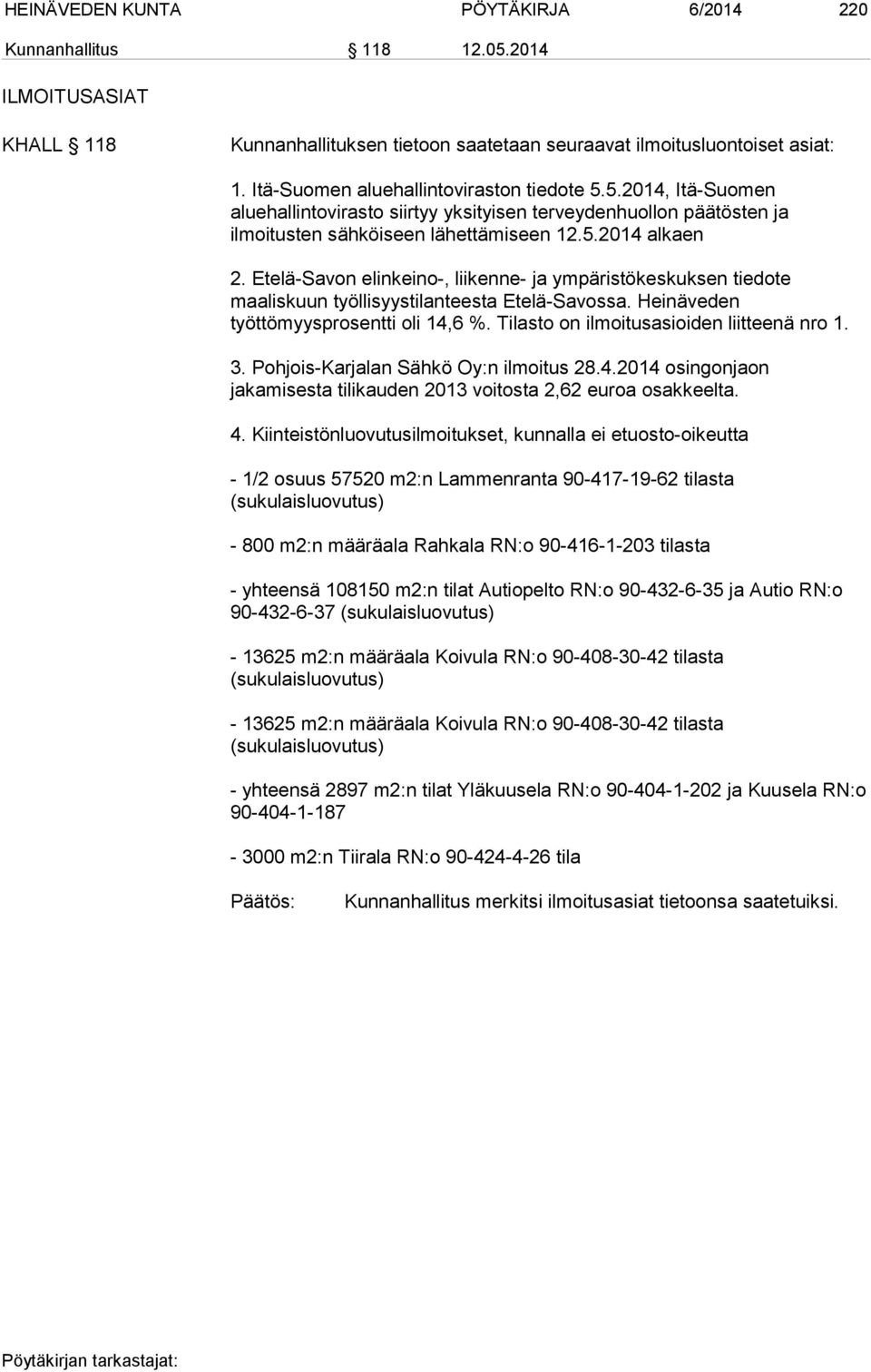 HEINÄVEDEN KUNTA PÖYTÄKIRJA 6/2014 220

Kunnanhallitus § 118 12.05.2014

ILMOITUSASIAT

KHALL § 118 Kunnanhallituksen tietoon saatetaan seuraavat ilmoitusluontoiset asiat:

1. Itä-Suomen aluehallintoviraston tiedote 5.5.2014, Itä-Suomen aluehallintovirasto siirtyy yksityisen terveydenhuollon päätösten ja ilmoitusten sähköiseen lähettämiseen 12.5.2014 alkaen

2. Etelä-Savon elinkeino-, liikenne- ja ympäristökeskuksen tiedote maaliskuun työllisyystilanteesta Etelä-Savossa. Heinäveden työttömyysprosentti oli 14,6 %. Tilasto on ilmoitusasioiden liitteenä nro 1.

3. Pohjois-Karjalan Sähkö Oy:n ilmoitus 28.4.2014 osingonjaon jakamisesta tilikauden 2013 voitosta 2,62 euroa osakkeelta.

4. Kiinteistönluovutusilmoitukset, kunnalla ei etuosto-oikeutta

- 1/2 osuus 57520 m2:n Lammenranta 90-417-19-62 tilasta (sukulaisluovutus)

- 800 m2:n määräala Rahkala RN:o 90-416-1-203 tilasta

- yhteensä 108150 m2:n tilat Autiopelto RN:o 90-432-6-35 ja Autio RN:o 90-432-6-37 (sukulaisluovutus)

- 13625 m2:n määräala Koivula RN:o 90-408-30-42 tilasta (sukulaisluovutus)

- 13625 m2:n määräala Koivula RN:o 90-408-30-42 tilasta (sukulaisluovutus)

- yhteensä 2897 m2:n tilat Yläkuusela RN:o 90-404-1-202 ja Kuusela RN:o 90-404-1-187

- 3000 m2:n Tiirala RN:o 90-424-4-26 tila

Päätös: Kunnanhallitus merkitsi ilmoitusasiat tietoonsa saatetuiksi.

Pöytäkirjan tarkastajat: